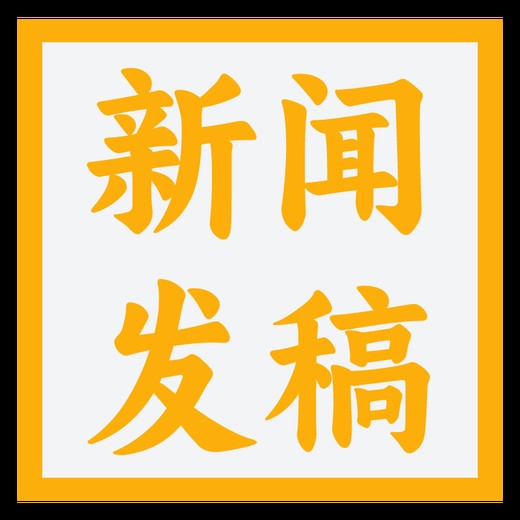 新闻
发稿